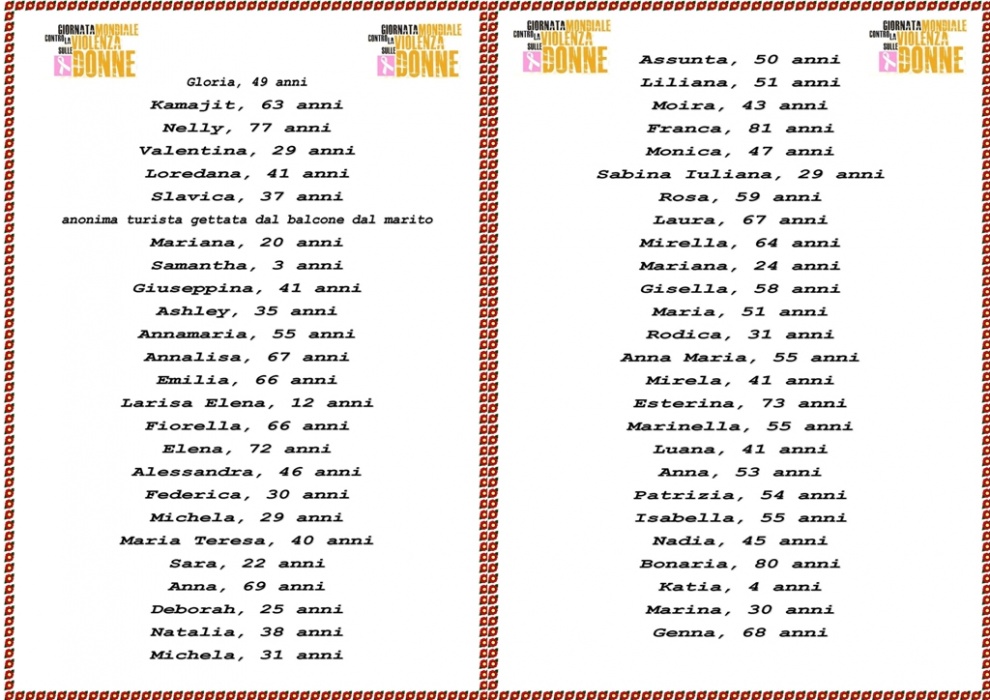 GIORNATA MONDIALE CONTRO LA VIOLENZA SULLE DONNE

GIORNATA MONDIALE CONTRO LA VIOLENZA SULLE DONNE

Gloria, 49 anni
Kamajit, 63 anni
Nelly, 77 anni
Valentina, 29 anni
Loredana, 41 anni
Slavica, 37 anni
anonima turista gettata dal balcone dal marito
Mariana, 20 anni
Samantha, 3 anni
Giuseppina, 41 anni
Ashley, 35 anni
Annamaria, 55 anni
Annalisa, 67 anni
Emilia, 66 anni
Larisa Elena, 12 anni
Fiorella, 66 anni
Elena, 72 anni
Alessandra, 46 anni
Federica, 30 anni
Michela, 29 anni
Maria Teresa, 40 anni
Sara, 22 anni
Anna, 69 anni
Deborah, 25 anni
Natalia, 38 anni
Michela, 31 anni

GIORNATA MONDIALE CONTRO LA VIOLENZA SULLE DONNE

GIORNATA MONDIALE CONTRO LA VIOLENZA SULLE DONNE

Assunta, 50 anni
Liliana, 51 anni
Moira, 43 anni
Franca, 81 anni
Monica, 47 anni
Sabina Iuliana, 29 anni
Rosa, 59 anni
Laura, 67 anni
Mirella, 64 anni
Mariana, 24 anni
Gisella, 58 anni
Maria, 51 anni
Rodica, 31 anni
Anna Maria, 55 anni
Mirela, 41 anni
Esterina, 73 anni
Marinella, 55 anni
Luana, 41 anni
Anna, 53 anni
Patrizia, 54 anni
Isabella, 55 anni
Nadia, 45 anni
Bonaria, 80 anni
Katia, 4 anni
Marina, 30 anni
Genna, 68 anni